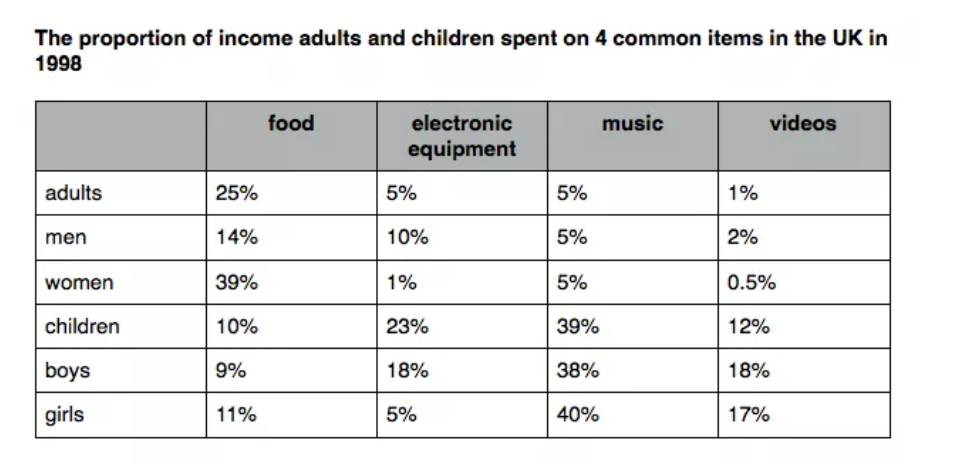 The proportion of income adults and children spent on 4 common items in the UK in 1998

| | food | electronic equipment | music | videos |
|---|---|---|---|---|
| adults | 25% | 5% | 5% | 1% |
| men | 14% | 10% | 5% | 2% |
| women | 39% | 1% | 5% | 0.5% |
| children | 10% | 23% | 39% | 12% |
| boys | 9% | 18% | 38% | 18% |
| girls | 11% | 5% | 40% | 17% |